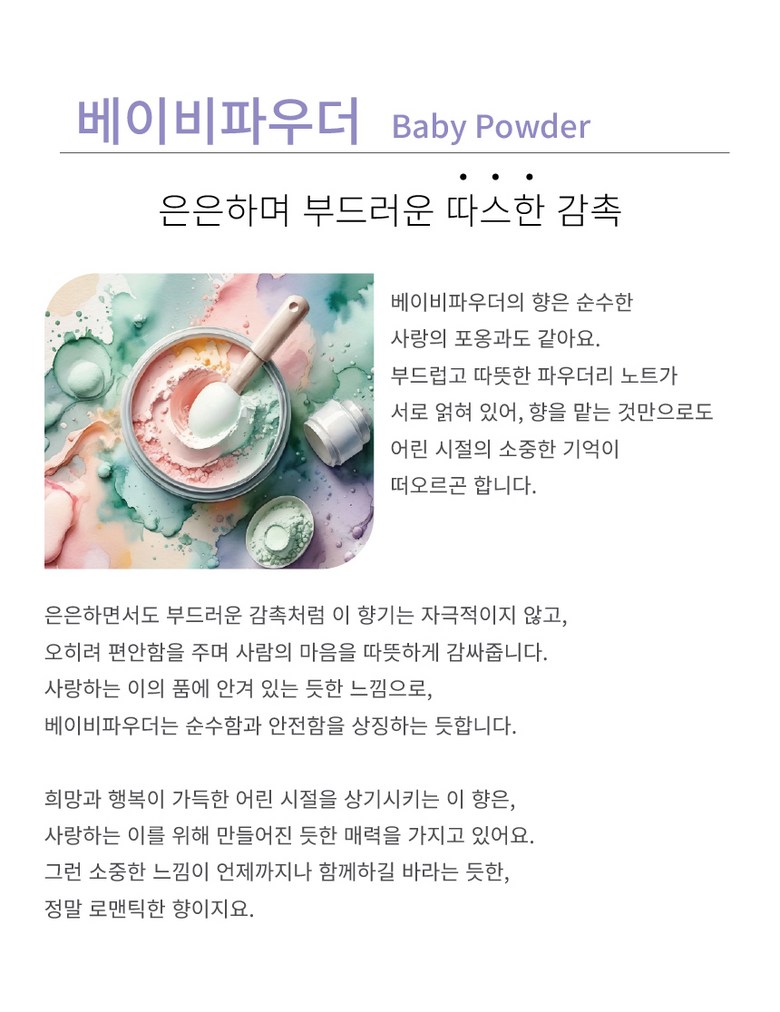 베이비파우더 Baby Powder

은은하며 부드러운 따스한 감촉

베이비파우더의 향은 순수한 사랑의 포옹과도 같아요. 부드럽고 따뜻한 파우더리 노트가 서로 얽혀 있어, 향을 맡는 것만으로도 어린 시절의 소중한 기억이 떠오르곤 합니다.

은은하면서도 부드러운 감촉처럼 이 향기는 자극적이지 않고, 오히려 편안함을 주며 사람의 마음을 따뜻하게 감싸줍니다. 사랑하는 이의 품에 안겨 있는 듯한 느낌으로, 베이비파우더는 순수함과 안전함을 상징하는 듯합니다.

희망과 행복이 가득한 어린 시절을 상기시키는 이 향은, 사랑하는 이를 위해 만들어진 듯한 매력을 가지고 있어요. 그런 소중한 느낌이 언제까지나 함께하길 바라는 듯한, 정말 로맨틱한 향이지요.